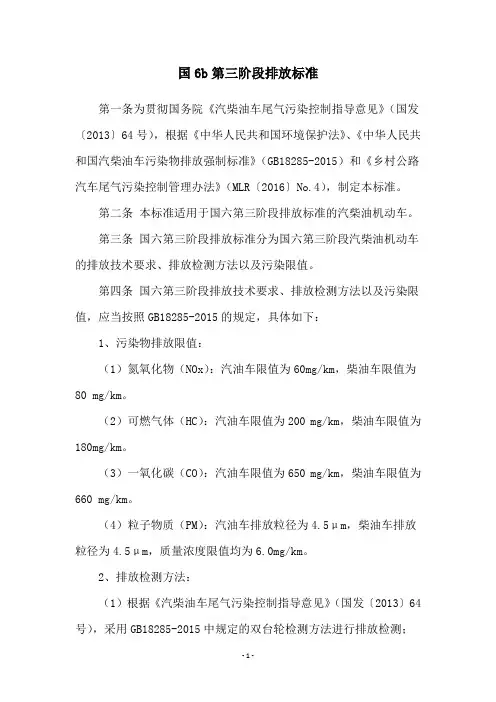 国 6b 第三阶段排放标准

第一条为贯彻国务院《汽柴油车尾气污染控制指导意见》(国发〔2013〕64 号),根据《中华人民共和国环境保护法》、《中华人民共和国汽柴油车污染物排放强制标准》(GB18285-2015)和《乡村公路汽车尾气污染控制管理办法》(MLR〔2016〕No.4),制定本标准。

第二条 本标准适用于国六第三阶段排放标准的汽柴油机动车。

第三条 国六第三阶段排放标准分为国六第三阶段汽柴油机动车的排放技术要求、排放检测方法以及污染限值。

第四条 国六第三阶段排放技术要求、排放检测方法以及污染限值,应当按照 GB18285-2015 的规定,具体如下:

1、污染物排放限值:

(1)氮氧化物(NOx):汽油车限值为 60mg/km,柴油车限值为 80 mg/km。

(2)可燃气体(HC):汽油车限值为 200 mg/km,柴油车限值为 180mg/km。

(3)一氧化碳(CO):汽油车限值为 650 mg/km,柴油车限值为 660 mg/km。

(4)粒子物质(PM):汽油车排放粒径为 4.5μm,柴油车排放粒径为 4.5μm,质量浓度限值均为 6.0mg/km。

2、排放检测方法:

(1)根据《汽柴油车尾气污染控制指导意见》(国发〔2013〕64 号),采用 GB18285-2015 中规定的双台轮检测方法进行排放检测;

-1-